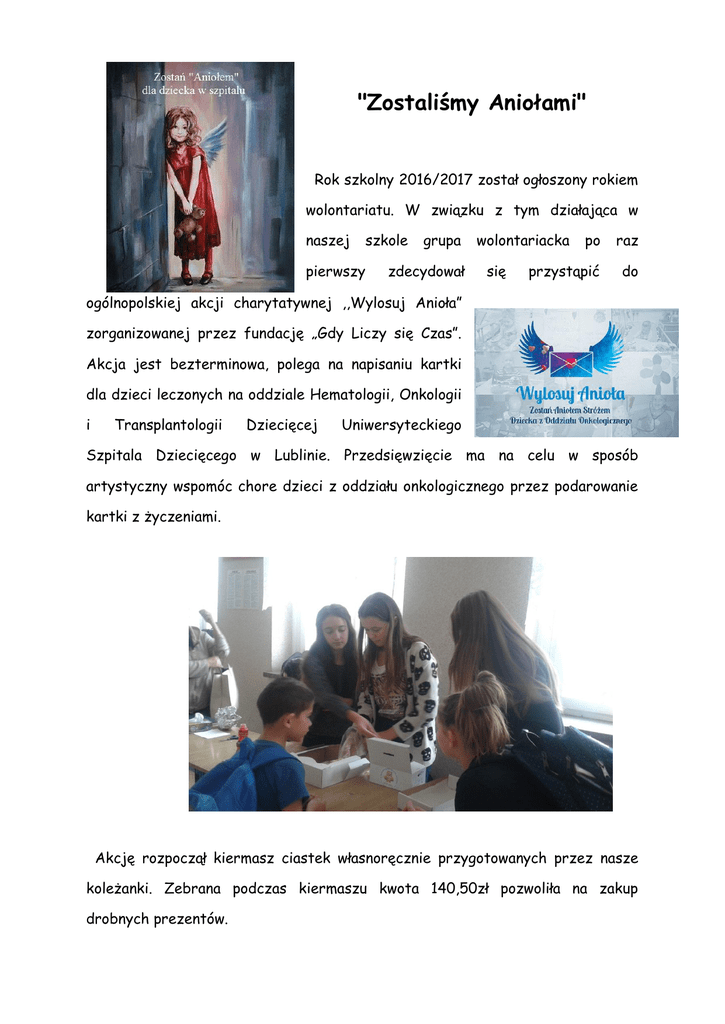 Zostań "Aniołem" dla dziecka w szpitalu

"Zostaliśmy Aniołami"

Rok szkolny 2016/2017 został ogłoszony rokiem wolontariatu. W związku z tym działająca w naszej szkole grupa wolontariacka po raz pierwszy zdecydował się przystąpić do ogólnopolskiej akcji charytatywnej ,,Wylosuj Anioła" zorganizowanej przez fundację „Gdy Liczy się Czas". Akcja jest bezterminowa, polega na napisaniu kartki dla dzieci leczonych na oddziale Hematologii, Onkologii i Transplantologii Dziecięcej Uniwersyteckiego Szpitala Dziecięcego w Lublinie. Przedsięwzięcie ma na celu w sposób artystyczny wspomóc chore dzieci z oddziału onkologicznego przez podarowanie kartki z życzeniami.

Wylosuj Anioła
Zostań Aniołem Stróżem Dziecka z Oddziału Onkologicznego

Akcję rozpoczął kiermasz ciastek własnoręcznie przygotowanych przez nasze koleżanki. Zebrana podczas kiermaszu kwota 140,50zł pozwoliła na zakup drobnych prezentów.